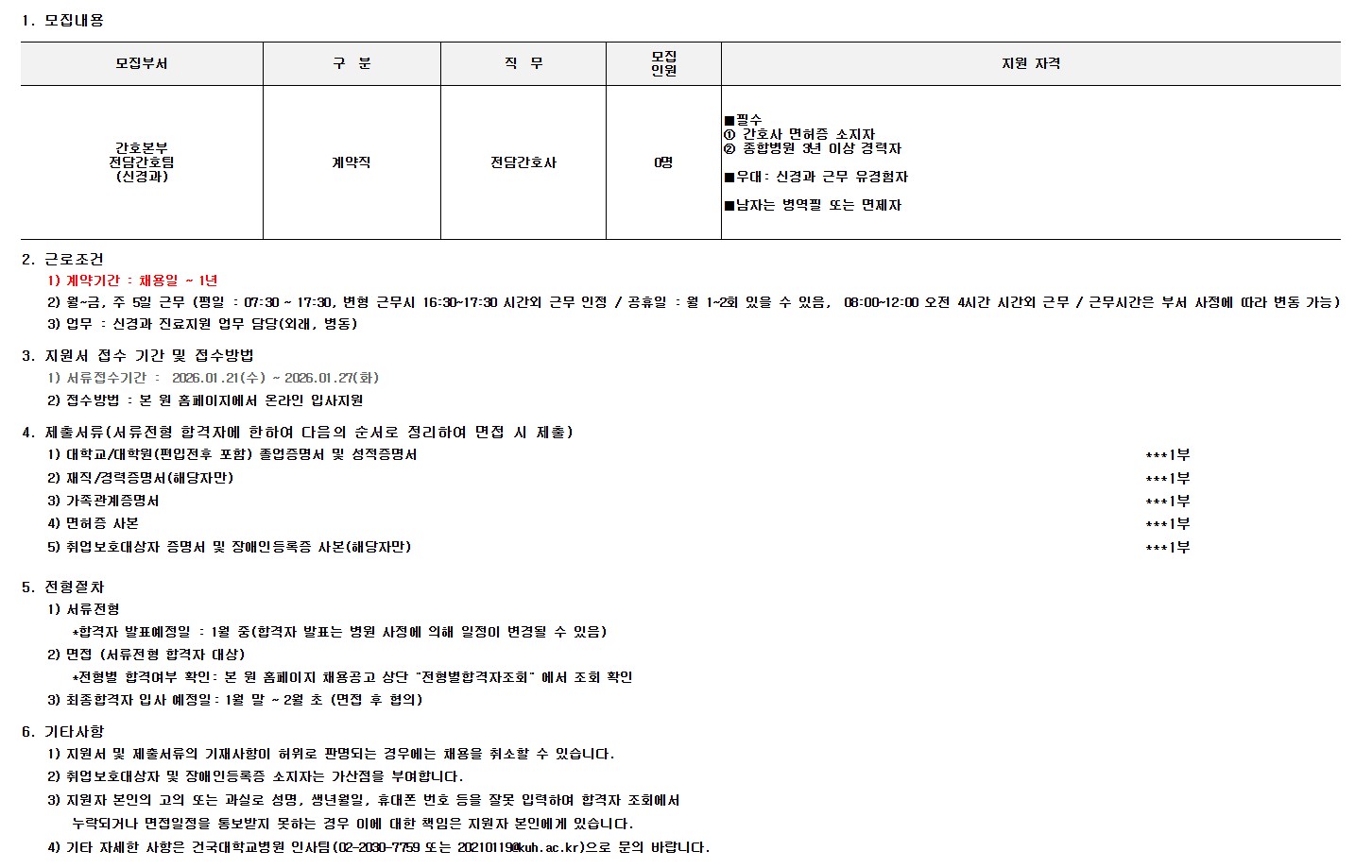 1. 모집내용

| 모집부서 | 구 분 | 직 무 | 모집 인원 | 지원 자격 |
|---|---|---|---|---|
| 간호본부 전담간호팀 (신경과) | 계약직 | 전담간호사 | 0명 | ■필수 ① 간호사 면허증 소지자 ② 종합병원 3년 이상 경력자 ■우대: 신경과 근무 유경험자 ■남자는 병역필 또는 면제자 |

2. 근로조건
1) 계약기간 : 채용일 ~ 1년
2) 월~금, 주 5일 근무 (평일 : 07:30 ~ 17:30, 변형 근무시 16:30~17:30 시간외 근무 인정 / 공휴일 : 월 1~2회 있을 수 있음, 08:00~12:00 오전 4시간 시간외 근무 / 근무시간은 부서 사정에 따라 변동 가능)
3) 업무 : 신경과 진료지원 업무 담당(외래, 병동)

3. 지원서 접수 기간 및 접수방법
1) 서류접수기간 : 2026.01.21(수) ~ 2026.01.27(화)
2) 접수방법 : 본 원 홈페이지에서 온라인 입사지원

4. 제출서류(서류전형 합격자에 한하여 다음의 순서로 정리하여 면접 시 제출)
1) 대학교/대학원(편입전후 포함) 졸업증명서 및 성적증명서 ***1부
2) 재직/경력증명서(해당자만) ***1부
3) 가족관계증명서 ***1부
4) 면허증 사본 ***1부
5) 취업보호대상자 증명서 및 장애인등록증 사본(해당자만) ***1부

5. 전형절차
1) 서류전형
*합격자 발표예정일 : 1월 중(합격자 발표는 병원 사정에 의해 일정이 변경될 수 있음)
2) 면접 (서류전형 합격자 대상)
*전형별 합격여부 확인: 본 원 홈페이지 채용공고 상단 "전형별합격자조회" 에서 조회 확인
3) 최종합격자 입사 예정일: 1월 말 ~ 2월 초 (면접 후 협의)

6. 기타사항
1) 지원서 및 제출서류의 기재사항이 허위로 판명되는 경우에는 채용을 취소할 수 있습니다.
2) 취업보호대상자 및 장애인등록증 소지자는 가산점을 부여합니다.
3) 지원자 본인의 고의 또는 과실로 성명, 생년월일, 휴대폰 번호 등을 잘못 입력하여 합격자 조회에서 누락되거나 면접일정을 통보받지 못하는 경우 이에 대한 책임은 지원자 본인에게 있습니다.
4) 기타 자세한 사항은 건국대학교병원 인사팀(02-2030-7759 또는 20210119@kuh.ac.kr)으로 문의 바랍니다.